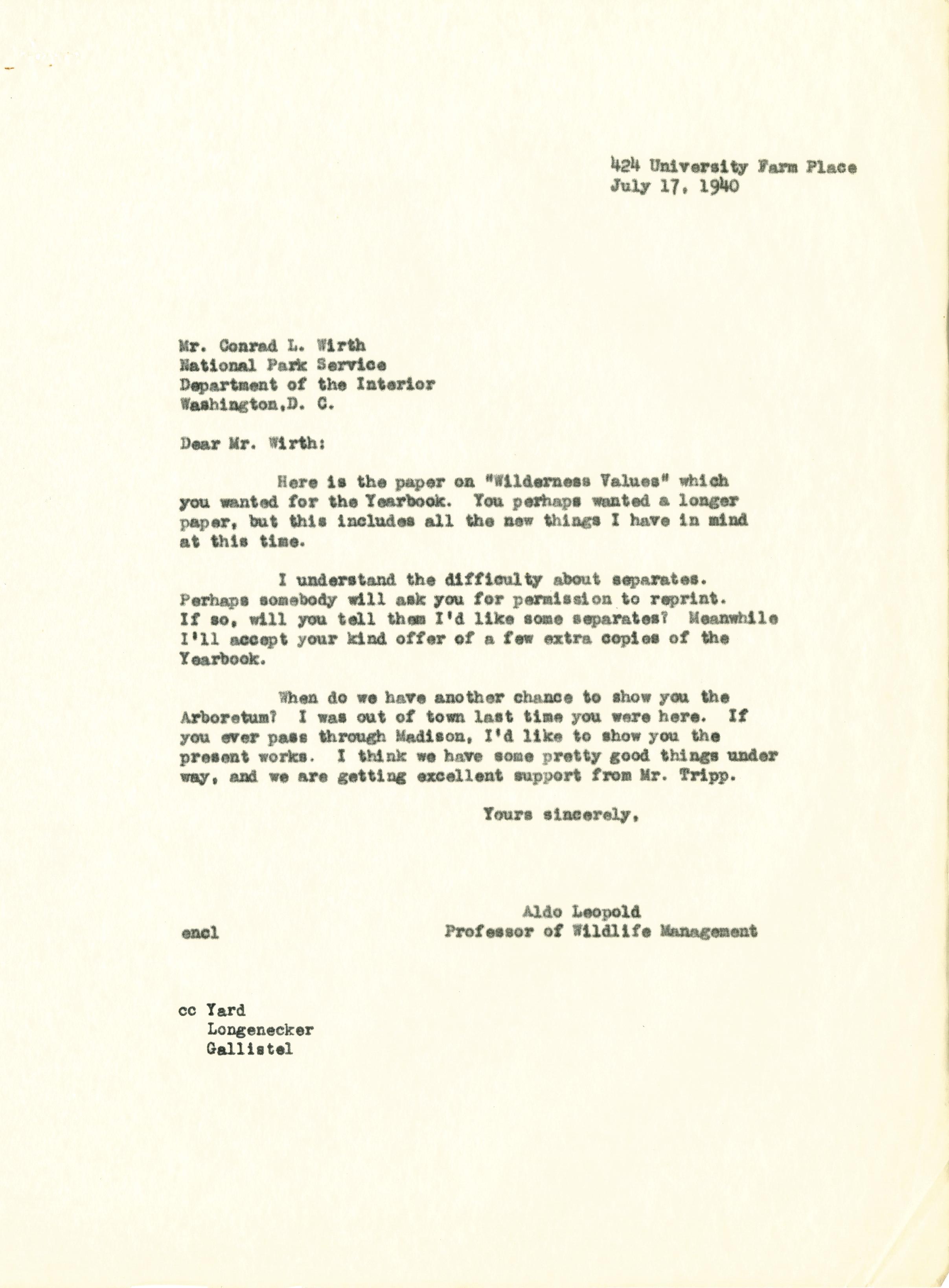 424 University Farm Place
July 17, 1940

Mr. Conrad L. Wirth
National Park Service
Department of the Interior
Washington,D. C.

Dear Mr. Wirth:

Here is the paper on "Wilderness Values" which you wanted for the Yearbook. You perhaps wanted a longer paper, but this includes all the new things I have in mind at this time.

I understand the difficulty about separates. Perhaps somebody will ask you for permission to reprint. If so, will you tell them I'd like some separates? Meanwhile I'll accept your kind offer of a few extra copies of the Yearbook.

When do we have another chance to show you the Arboretum? I was out of town last time you were here. If you ever pass through Madison, I'd like to show you the present works. I think we have some pretty good things under way, and we are getting excellent support from Mr. Tripp.

Yours sincerely,

Aldo Leopold
Professor of Wildlife Management

encl

cc Yard
Longenecker
Gallistel